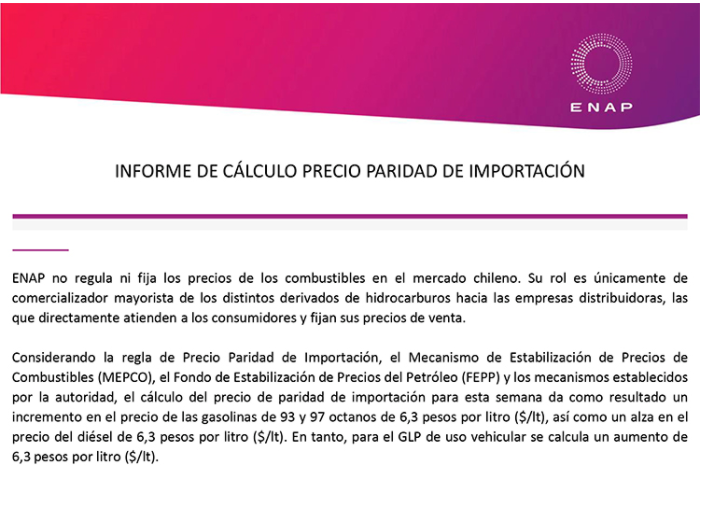 ENAP

INFORME DE CÁLCULO PRECIO PARIDAD DE IMPORTACIÓN

ENAP no regula ni fija los precios de los combustibles en el mercado chileno. Su rol es únicamente de comercializador mayorista de los distintos derivados de hidrocarburos hacia las empresas distribuidoras, las que directamente atienden a los consumidores y fijan sus precios de venta.

Considerando la regla de Precio Paridad de Importación, el Mecanismo de Estabilización de Precios de Combustibles (MEPCO), el Fondo de Estabilización de Precios del Petróleo (FEPP) y los mecanismos establecidos por la autoridad, el cálculo del precio de paridad de importación para esta semana da como resultado un incremento en el precio de las gasolinas de 93 y 97 octanos de 6,3 pesos por litro ($/lt), así como un alza en el precio del diésel de 6,3 pesos por litro ($/lt). En tanto, para el GLP de uso vehicular se calcula un aumento de 6,3 pesos por litro ($/lt).